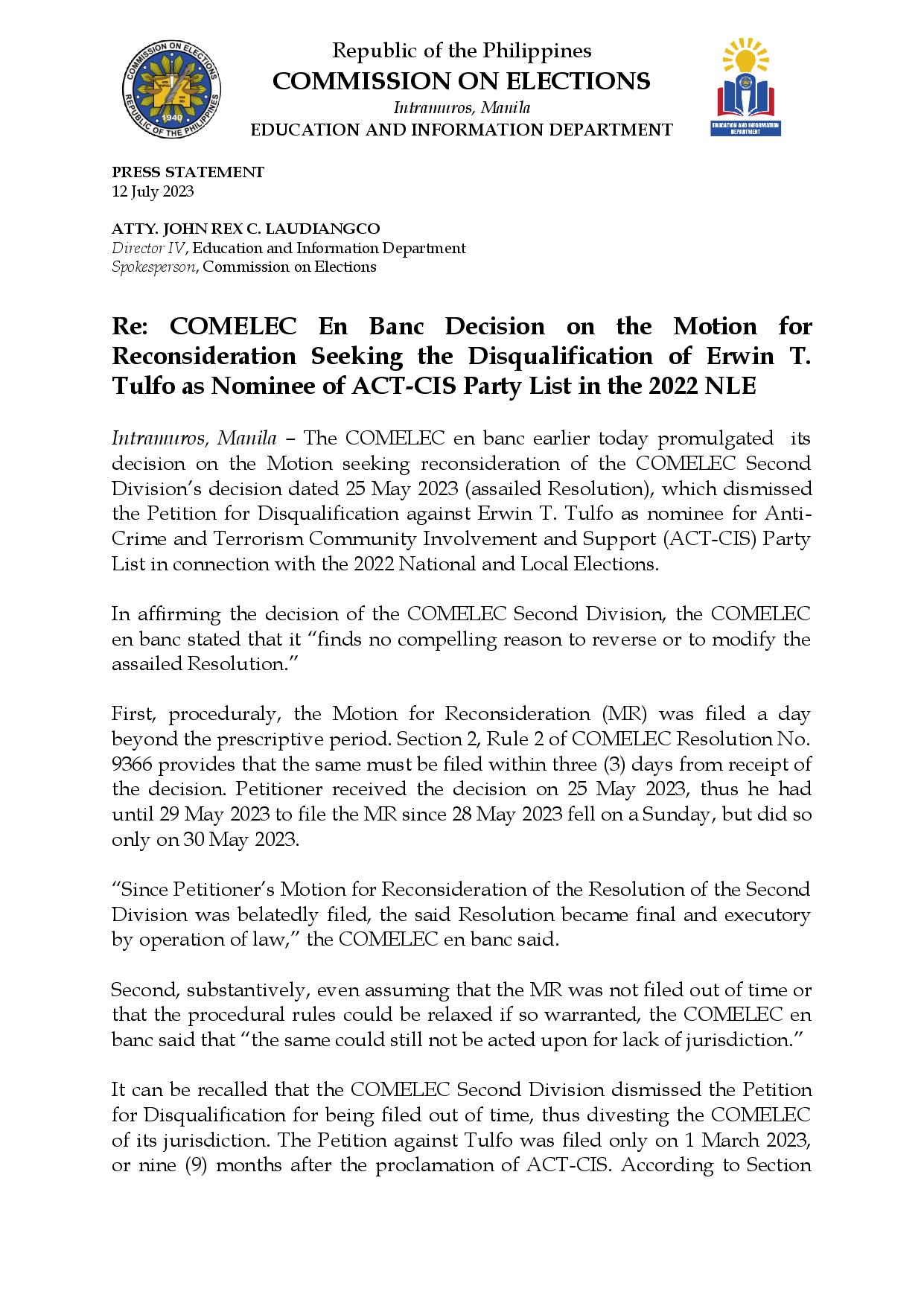 COMMISSION ON ELECTIONS
REPUBLIC OF THE PHILIPPINES
1940

Republic of the Philippines
COMMISSION ON ELECTIONS
Intramuros, Manila
EDUCATION AND INFORMATION DEPARTMENT

EDUCATION AND INFORMATION DEPARTMENT

PRESS STATEMENT
12 July 2023

ATTY. JOHN REX C. LAUDIANGCO
Director IV, Education and Information Department
Spokesperson, Commission on Elections

Re: COMELEC En Banc Decision on the Motion for Reconsideration Seeking the Disqualification of Erwin T. Tulfo as Nominee of ACT-CIS Party List in the 2022 NLE

Intramuros, Manila – The COMELEC en banc earlier today promulgated its decision on the Motion seeking reconsideration of the COMELEC Second Division's decision dated 25 May 2023 (assailed Resolution), which dismissed the Petition for Disqualification against Erwin T. Tulfo as nominee for Anti-Crime and Terrorism Community Involvement and Support (ACT-CIS) Party List in connection with the 2022 National and Local Elections.

In affirming the decision of the COMELEC Second Division, the COMELEC en banc stated that it "finds no compelling reason to reverse or to modify the assailed Resolution."

First, proceduraly, the Motion for Reconsideration (MR) was filed a day beyond the prescriptive period. Section 2, Rule 2 of COMELEC Resolution No. 9366 provides that the same must be filed within three (3) days from receipt of the decision. Petitioner received the decision on 25 May 2023, thus he had until 29 May 2023 to file the MR since 28 May 2023 fell on a Sunday, but did so only on 30 May 2023.

"Since Petitioner's Motion for Reconsideration of the Resolution of the Second Division was belatedly filed, the said Resolution became final and executory by operation of law," the COMELEC en banc said.

Second, substantively, even assuming that the MR was not filed out of time or that the procedural rules could be relaxed if so warranted, the COMELEC en banc said that "the same could still not be acted upon for lack of jurisdiction."

It can be recalled that the COMELEC Second Division dismissed the Petition for Disqualification for being filed out of time, thus divesting the COMELEC of its jurisdiction. The Petition against Tulfo was filed only on 1 March 2023, or nine (9) months after the proclamation of ACT-CIS. According to Section